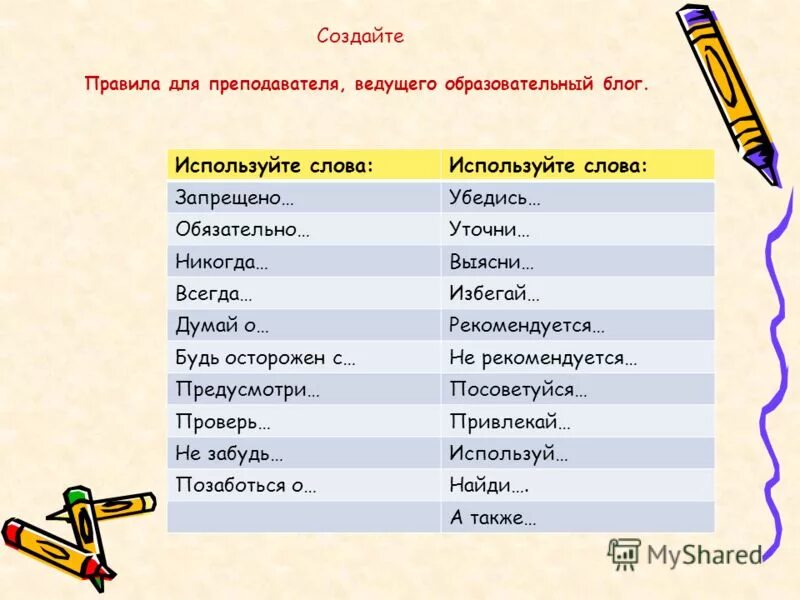 Создайте

Правила для преподавателя, ведущего образовательный блог.

| Используйте слова: | Используйте слова: |
|---|---|
| Запрещено… | Убедись… |
| Обязательно… | Уточни… |
| Никогда… | Выясни… |
| Всегда… | Избегай… |
| Думай о… | Рекомендуется… |
| Будь осторожен с… | Не рекомендуется… |
| Предусмотри… | Посоветуйся… |
| Проверь… | Привлекай… |
| Не забудь… | Используй… |
| Позаботься о… | Найди…. |
| | А также… |

MyShared